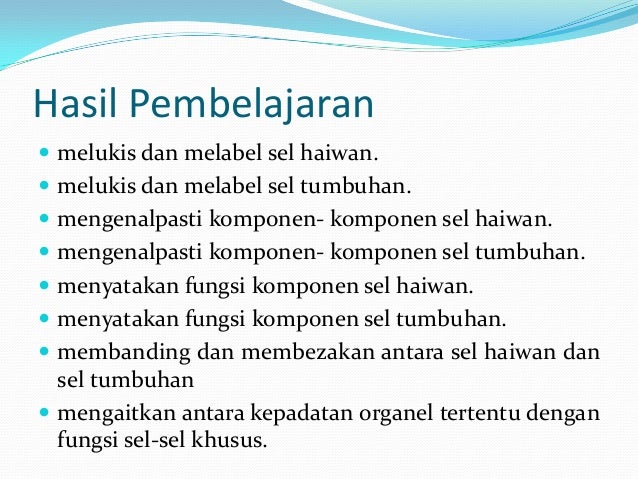 Hasil Pembelajaran

- melukis dan melabel sel haiwan.
- melukis dan melabel sel tumbuhan.
- mengenalpasti komponen- komponen sel haiwan.
- mengenalpasti komponen- komponen sel tumbuhan.
- menyatakan fungsi komponen sel haiwan.
- menyatakan fungsi komponen sel tumbuhan.
- membanding dan membezakan antara sel haiwan dan sel tumbuhan
- mengaitkan antara kepadatan organel tertentu dengan fungsi sel-sel khusus.